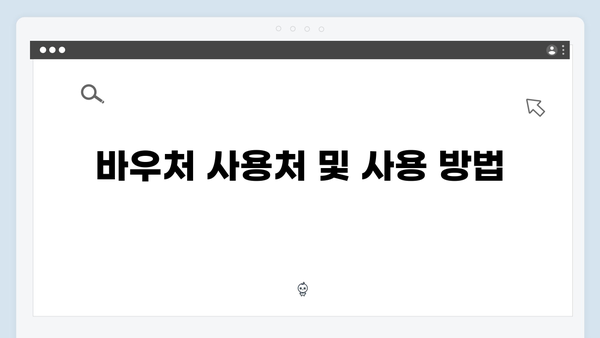 바우처 사용처 및 사용 방법